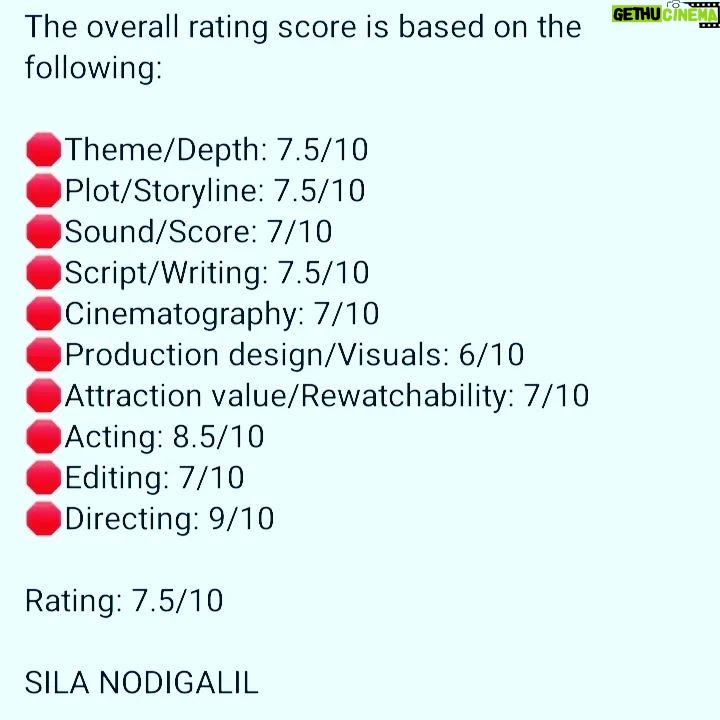 GETHU CINEMA

The overall rating score is based on the following:

🛑Theme/Depth: 7.5/10
🛑Plot/Storyline: 7.5/10
🛑Sound/Score: 7/10
🛑Script/Writing: 7.5/10
🛑Cinematography: 7/10
🛑Production design/Visuals: 6/10
🛑Attraction value/Rewatchability: 7/10
🛑Acting: 8.5/10
🛑Editing: 7/10
🛑Directing: 9/10

Rating: 7.5/10

SILA NODIGALIL